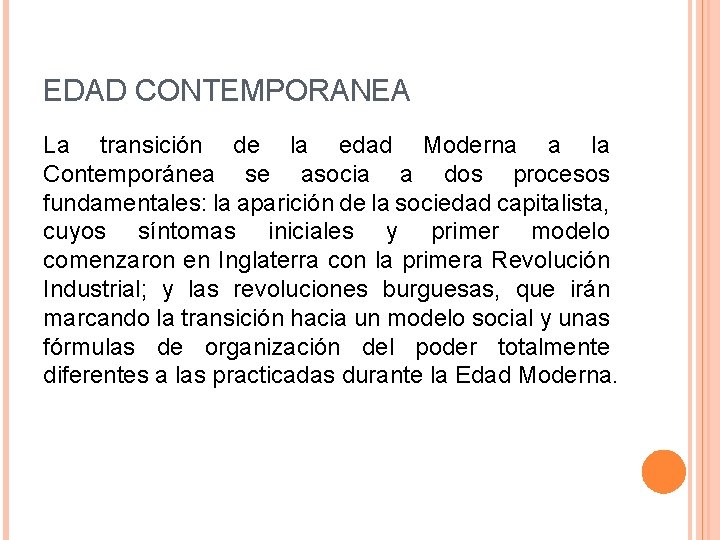 EDAD CONTEMPORANEA

La transición de la edad Moderna a la Contemporánea se asocia a dos procesos fundamentales: la aparición de la sociedad capitalista, cuyos síntomas iniciales y primer modelo comenzaron en Inglaterra con la primera Revolución Industrial; y las revoluciones burguesas, que irán marcando la transición hacia un modelo social y unas fórmulas de organización del poder totalmente diferentes a las practicadas durante la Edad Moderna.